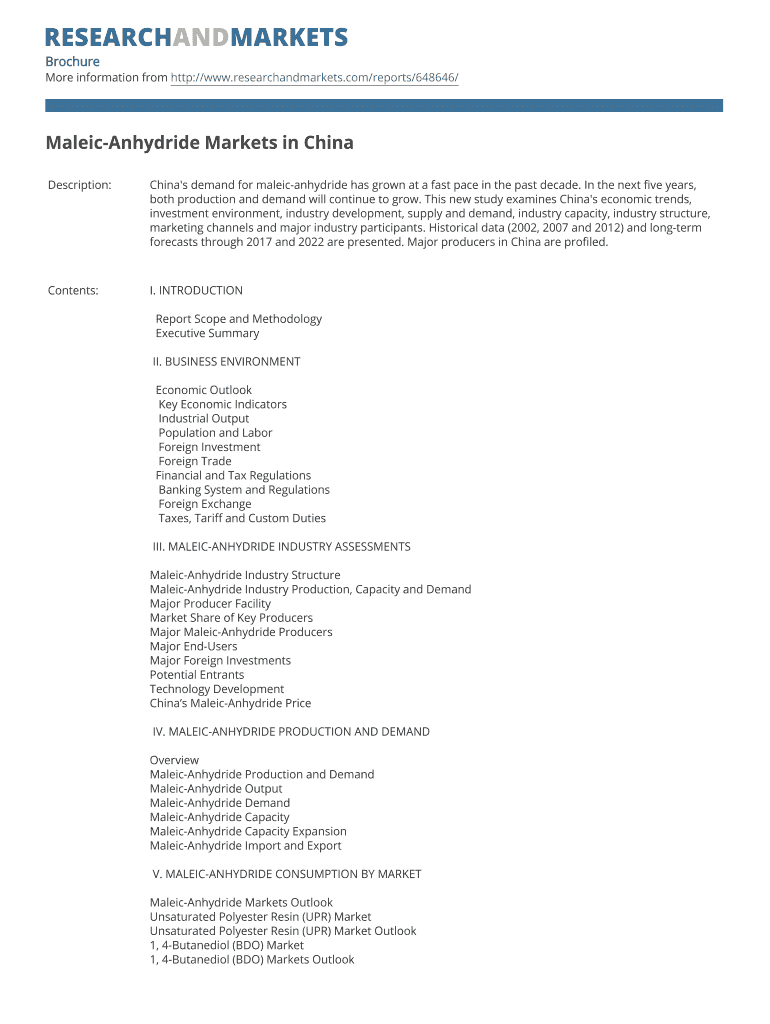 RESEARCHANDMARKETS

Brochure
More information from http://www.researchandmarkets.com/reports/648646/

Maleic-Anhydride Markets in China

Description: China's demand for maleic-anhydride has grown at a fast pace in the past decade. In the next five years, both production and demand will continue to grow. This new study examines China's economic trends, investment environment, industry development, supply and demand, industry capacity, industry structure, marketing channels and major industry participants. Historical data (2002, 2007 and 2012) and long-term forecasts through 2017 and 2022 are presented. Major producers in China are profiled.

Contents: I. INTRODUCTION

Report Scope and Methodology
Executive Summary

II. BUSINESS ENVIRONMENT

Economic Outlook
Key Economic Indicators
Industrial Output
Population and Labor
Foreign Investment
Foreign Trade
Financial and Tax Regulations
Banking System and Regulations
Foreign Exchange
Taxes, Tariff and Custom Duties

III. MALEIC-ANHYDRIDE INDUSTRY ASSESSMENTS

Maleic-Anhydride Industry Structure
Maleic-Anhydride Industry Production, Capacity and Demand
Major Producer Facility
Market Share of Key Producers
Major Maleic-Anhydride Producers
Major End-Users
Major Foreign Investments
Potential Entrants
Technology Development
China's Maleic-Anhydride Price

IV. MALEIC-ANHYDRIDE PRODUCTION AND DEMAND

Overview
Maleic-Anhydride Production and Demand
Maleic-Anhydride Output
Maleic-Anhydride Demand
Maleic-Anhydride Capacity
Maleic-Anhydride Capacity Expansion
Maleic-Anhydride Import and Export

V. MALEIC-ANHYDRIDE CONSUMPTION BY MARKET

Maleic-Anhydride Markets Outlook
Unsaturated Polyester Resin (UPR) Market
Unsaturated Polyester Resin (UPR) Market Outlook
1, 4-Butanediol (BDO) Market
1, 4-Butanediol (BDO) Markets Outlook